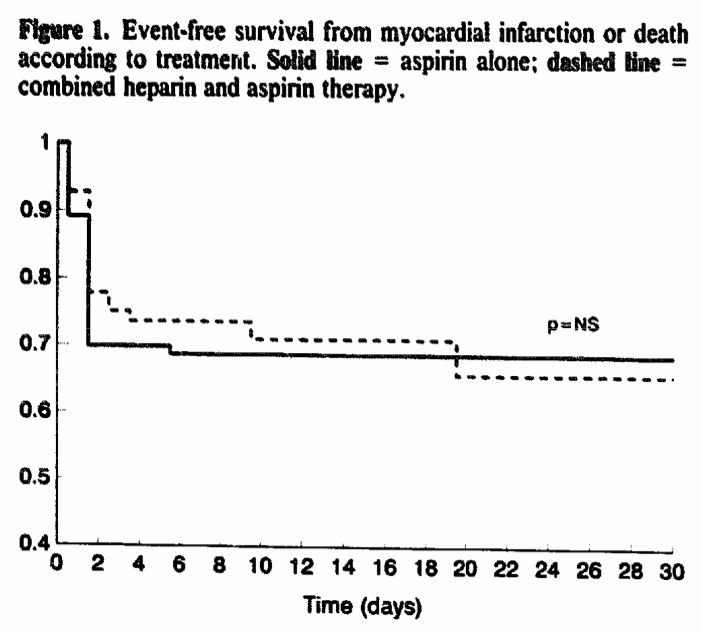 Figure 1. Event-free survival from myocardial infarction or death according to treatment. Solid line = aspirin alone; dashed line = combined heparin and aspirin therapy.

1
0.9
0.8
0.7
0.6
0.5
0.4

p=NS

0 2 4 6 8 10 12 14 16 18 20 22 24 26 28 30

Time (days)